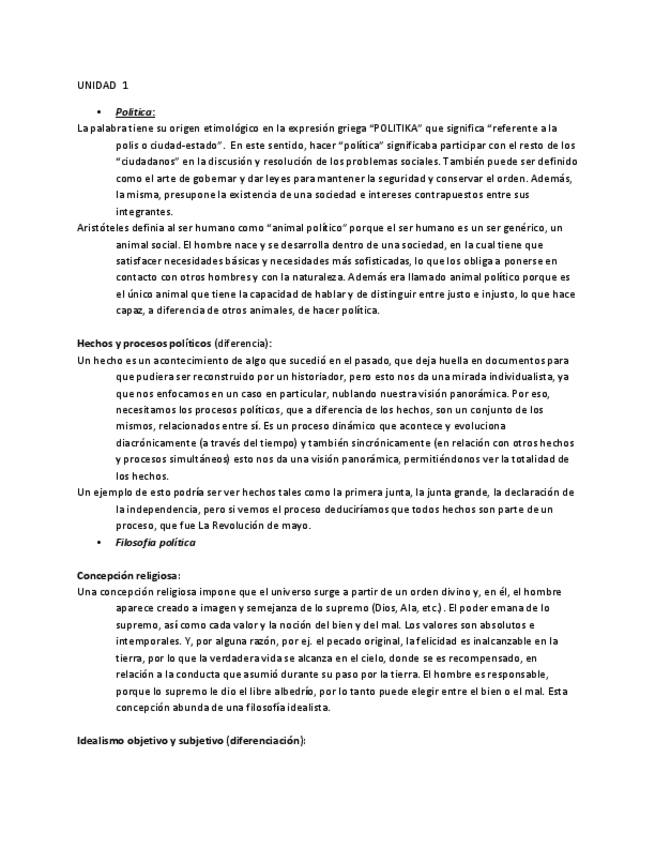 UNIDAD 1

• Política:

La palabra tiene su origen etimológico en la expresión griega "POLITIKA" que significa "referente a la polis o ciudad-estado". En este sentido, hacer "política" significaba participar con el resto de los "ciudadanos" en la discusión y resolución de los problemas sociales. También puede ser definido como el arte de gobernar y dar leyes para mantener la seguridad y conservar el orden. Además, la misma, presupone la existencia de una sociedad e intereses contrapuestos entre sus integrantes.

Aristóteles definía al ser humano como "animal político" porque el ser humano es un ser genérico, un animal social. El hombre nace y se desarrolla dentro de una sociedad, en la cual tiene que satisfacer necesidades básicas y necesidades más sofisticadas, lo que los obliga a ponerse en contacto con otros hombres y con la naturaleza. Además era llamado animal político porque es el único animal que tiene la capacidad de hablar y de distinguir entre justo e injusto, lo que hace capaz, a diferencia de otros animales, de hacer política.

Hechos y procesos políticos (diferencia):

Un hecho es un acontecimiento de algo que sucedió en el pasado, que deja huella en documentos para que pudiera ser reconstruido por un historiador, pero esto nos da una mirada individualista, ya que nos enfocamos en un caso en particular, nublando nuestra visión panorámica. Por eso, necesitamos los procesos políticos, que a diferencia de los hechos, son un conjunto de los mismos, relacionados entre sí. Es un proceso dinámico que acontece y evoluciona diacrónicamente (a través del tiempo) y también sincrónicamente (en relación con otros hechos y procesos simultáneos) esto nos da una visión panorámica, permitiéndonos ver la totalidad de los hechos.

Un ejemplo de esto podría ser ver hechos tales como la primera junta, la junta grande, la declaración de la independencia, pero si vemos el proceso deduciríamos que todos hechos son parte de un proceso, que fue La Revolución de mayo.

• Filosofía política

Concepción religiosa:

Una concepción religiosa impone que el universo surge a partir de un orden divino y, en él, el hombre aparece creado a imagen y semejanza de lo supremo (Dios, Ala, etc.). El poder emana de lo supremo, así como cada valor y la noción del bien y del mal. Los valores son absolutos e intemporales. Y, por alguna razón, por ej. el pecado original, la felicidad es inalcanzable en la tierra, por lo que la verdadera vida se alcanza en el cielo, donde se es recompensado, en relación a la conducta que asumió durante su paso por la tierra. El hombre es responsable, porque lo supremo le dio el libre albedrío, por lo tanto puede elegir entre el bien o el mal. Esta concepción abunda de una filosofía idealista.

Idealismo objetivo y subjetivo (diferenciación):